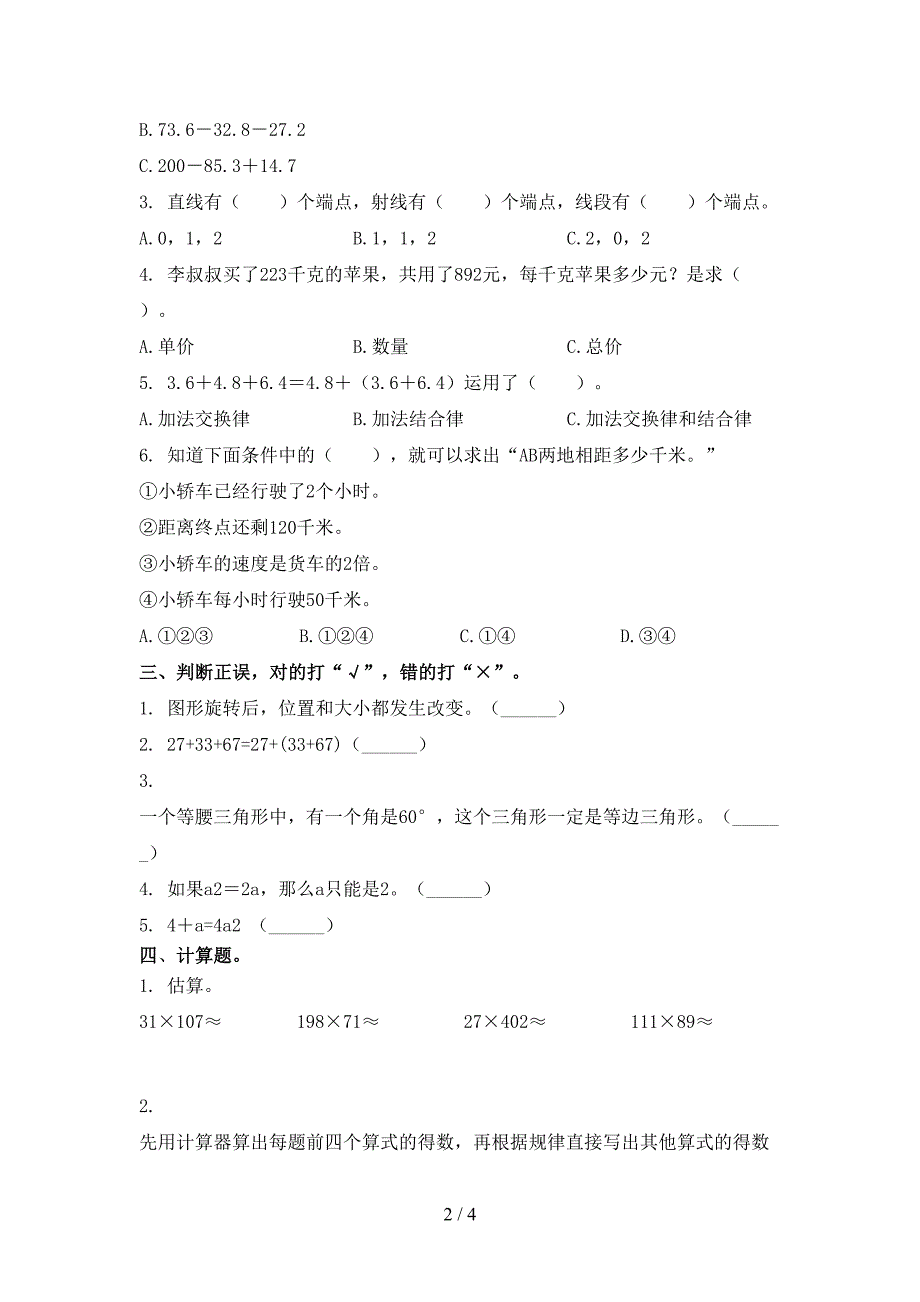 B. 73.6－32.8－27.2

C. 200－85.3＋14.7

3. 直线有（　　）个端点，射线有（　　）个端点，线段有（　　）个端点。

A. 0，1，2　　　　B. 1，1，2　　　　C. 2，0，2

4. 李叔叔买了223千克的苹果，共用了892元，每千克苹果多少元？是求（　　）。

A. 单价　　　　B. 数量　　　　C. 总价

5. 3.6＋4.8＋6.4＝4.8＋（3.6＋6.4）运用了（　　）。

A. 加法交换律　　　　B. 加法结合律　　　　C. 加法交换律和结合律

6. 知道下面条件中的（　　），就可以求出“AB两地相距多少千米。”

①小轿车已经行驶了2个小时。

②距离终点还剩120千米。

③小轿车的速度是货车的2倍。

④小轿车每小时行驶50千米。

A. ①②③　　　　B. ①②④　　　　C. ①④　　　　D. ③④

三、判断正误，对的打“√”，错的打“×”。

1. 图形旋转后，位置和大小都发生改变。（______）

2. 27+33+67=27+(33+67)（______）

3. 一个等腰三角形中，有一个角是60°，这个三角形一定是等边三角形。（______）

4. 如果a2＝2a，那么a只能是2。（______）

5. 4＋a=4a2　（______）

四、计算题。

1. 估算。

31×107≈　　　　198×71≈　　　　27×402≈　　　　111×89≈

2. 先用计算器算出每题前四个算式的得数，再根据规律直接写出其他算式的得数

2 / 4